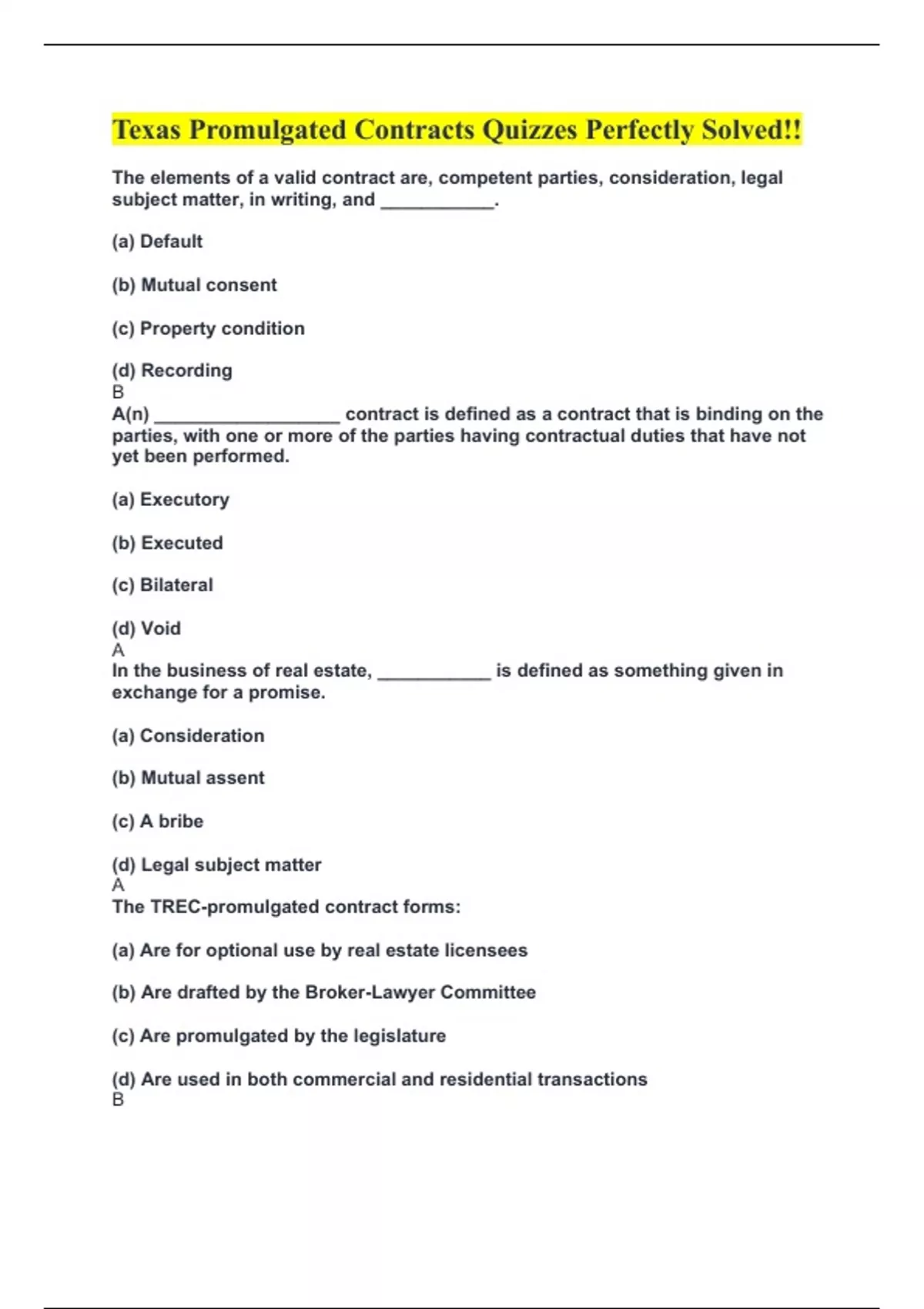 Texas Promulgated Contracts Quizzes Perfectly Solved!!

The elements of a valid contract are, competent parties, consideration, legal subject matter, in writing, and ___________.

(a) Default

(b) Mutual consent

(c) Property condition

(d) Recording
B
A(n) __________________ contract is defined as a contract that is binding on the parties, with one or more of the parties having contractual duties that have not yet been performed.

(a) Executory

(b) Executed

(c) Bilateral

(d) Void
A
In the business of real estate, ___________ is defined as something given in exchange for a promise.

(a) Consideration

(b) Mutual assent

(c) A bribe

(d) Legal subject matter
A
The TREC-promulgated contract forms:

(a) Are for optional use by real estate licensees

(b) Are drafted by the Broker-Lawyer Committee

(c) Are promulgated by the legislature

(d) Are used in both commercial and residential transactions
B